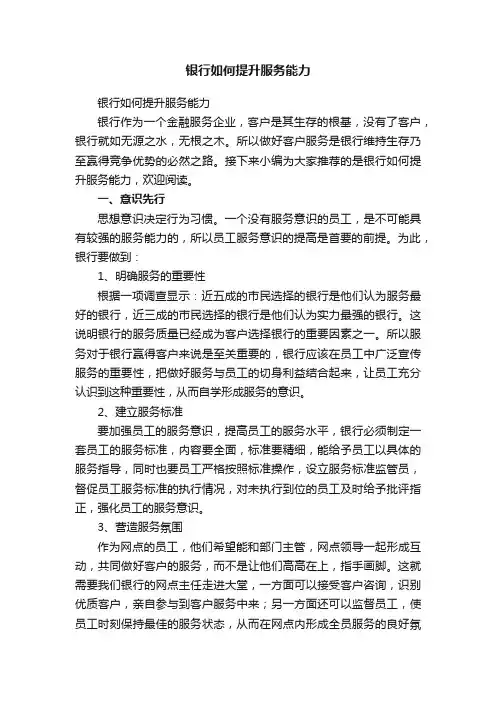 银行如何提升服务能力

银行如何提升服务能力

银行作为一个金融服务企业，客户是其生存的根基，没有了客户，银行就如无源之水，无根之木。所以做好客户服务是银行维持生存乃至赢得竞争优势的必然之路。接下来小编为大家推荐的是银行如何提升服务能力，欢迎阅读。

一、意识先行

思想意识决定行为习惯。一个没有服务意识的员工，是不可能具有较强的服务能力的，所以员工服务意识的提高是首要的前提。为此，银行要做到：

1、明确服务的重要性

根据一项调查显示：近五成的市民选择的银行是他们认为服务最好的银行，近三成的市民选择的银行是他们认为实力最强的银行。这说明银行的服务质量已经成为客户选择银行的重要因素之一。所以服务对于银行赢得客户来说是至关重要的，银行应该在员工中广泛宣传服务的重要性，把做好服务与员工的切身利益结合起来，让员工充分认识到这种重要性，从而自学形成服务的意识。

2、建立服务标准

要加强员工的服务意识，提高员工的服务水平，银行必须制定一套员工的服务标准，内容要全面，标准要精细，能给予员工以具体的服务指导，同时也要员工严格按照标准操作，设立服务标准监管员，督促员工服务标准的执行情况，对未执行到位的员工及时给予批评指正，强化员工的服务意识。

3、营造服务氛围

作为网点的员工，他们希望能和部门主管，网点领导一起形成互动，共同做好客户的服务，而不是让他们高高在上，指手画脚。这就需要我们银行的网点主任走进大堂，一方面可以接受客户咨询，识别优质客户，亲自参与到客户服务中来；另一方面还可以监督员工，使员工时刻保持最佳的服务状态，从而在网点内形成全员服务的良好氛